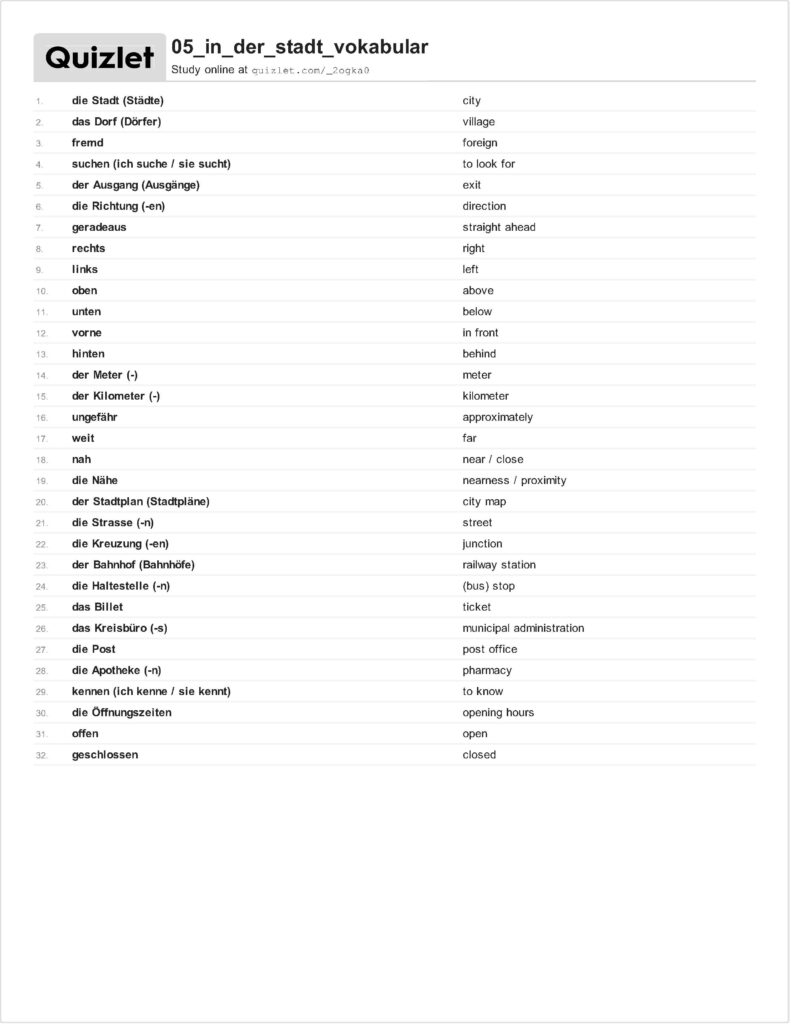 Quizlet

05_in_der_stadt_vokabular

Study online at quizlet.com/_2ogka0

1. die Stadt (Städte) city
2. das Dorf (Dörfer) village
3. fremd foreign
4. suchen (ich suche / sie sucht) to look for
5. der Ausgang (Ausgänge) exit
6. die Richtung (-en) direction
7. geradeaus straight ahead
8. rechts right
9. links left
10. oben above
11. unten below
12. vorne in front
13. hinten behind
14. der Meter (-) meter
15. der Kilometer (-) kilometer
16. ungefähr approximately
17. weit far
18. nah near / close
19. die Nähe nearness / proximity
20. der Stadtplan (Stadtpläne) city map
21. die Strasse (-n) street
22. die Kreuzung (-en) junction
23. der Bahnhof (Bahnhöfe) railway station
24. die Haltestelle (-n) (bus) stop
25. das Billet ticket
26. das Kreisbüro (-s) municipal administration
27. die Post post office
28. die Apotheke (-n) pharmacy
29. kennen (ich kenne / sie kennt) to know
30. die Öffnungszeiten opening hours
31. offen open
32. geschlossen closed